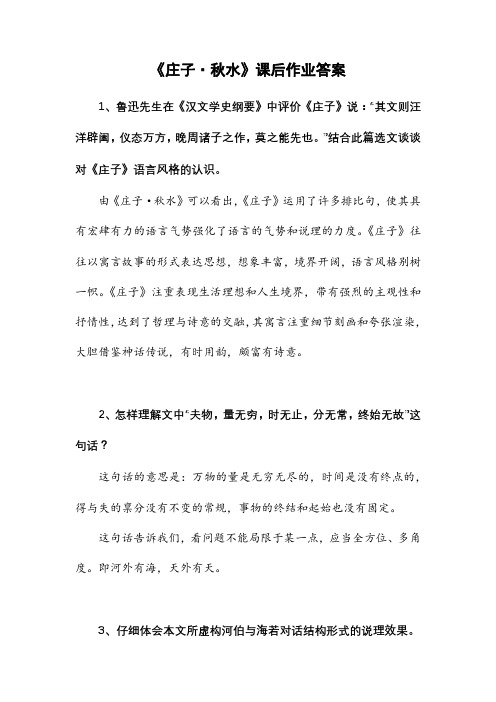 《庄子·秋水》课后作业答案

1、鲁迅先生在《汉文学史纲要》中评价《庄子》说："其文则汪洋辟阖，仪态万方，晚周诸子之作，莫之能先也。"结合此篇选文谈谈对《庄子》语言风格的认识。

由《庄子·秋水》可以看出，《庄子》运用了许多排比句，使其具有宏肆有力的语言气势强化了语言的气势和说理的力度。《庄子》往往以寓言故事的形式表达思想，想象丰富，境界开阔，语言风格别树一帜。《庄子》注重表现生活理想和人生境界，带有强烈的主观性和抒情性，达到了哲理与诗意的交融，其寓言注重细节刻画和夸张渲染，大胆借鉴神话传说，有时用韵，颇富有诗意。

2、怎样理解文中"夫物，量无穷，时无止，分无常，终始无故"这句话？

这句话的意思是：万物的量是无穷无尽的，时间是没有终点的，得与失的禀分没有不变的常规，事物的终结和起始也没有固定。

这句话告诉我们，看问题不能局限于某一点，应当全方位、多角度。即河外有海，天外有天。

3、仔细体会本文所虚构河伯与海若对话结构形式的说理效果。